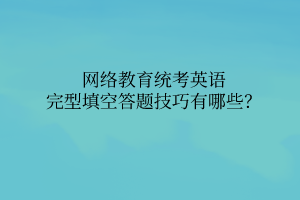 网络教育统考英语
完型填空答题技巧有哪些?